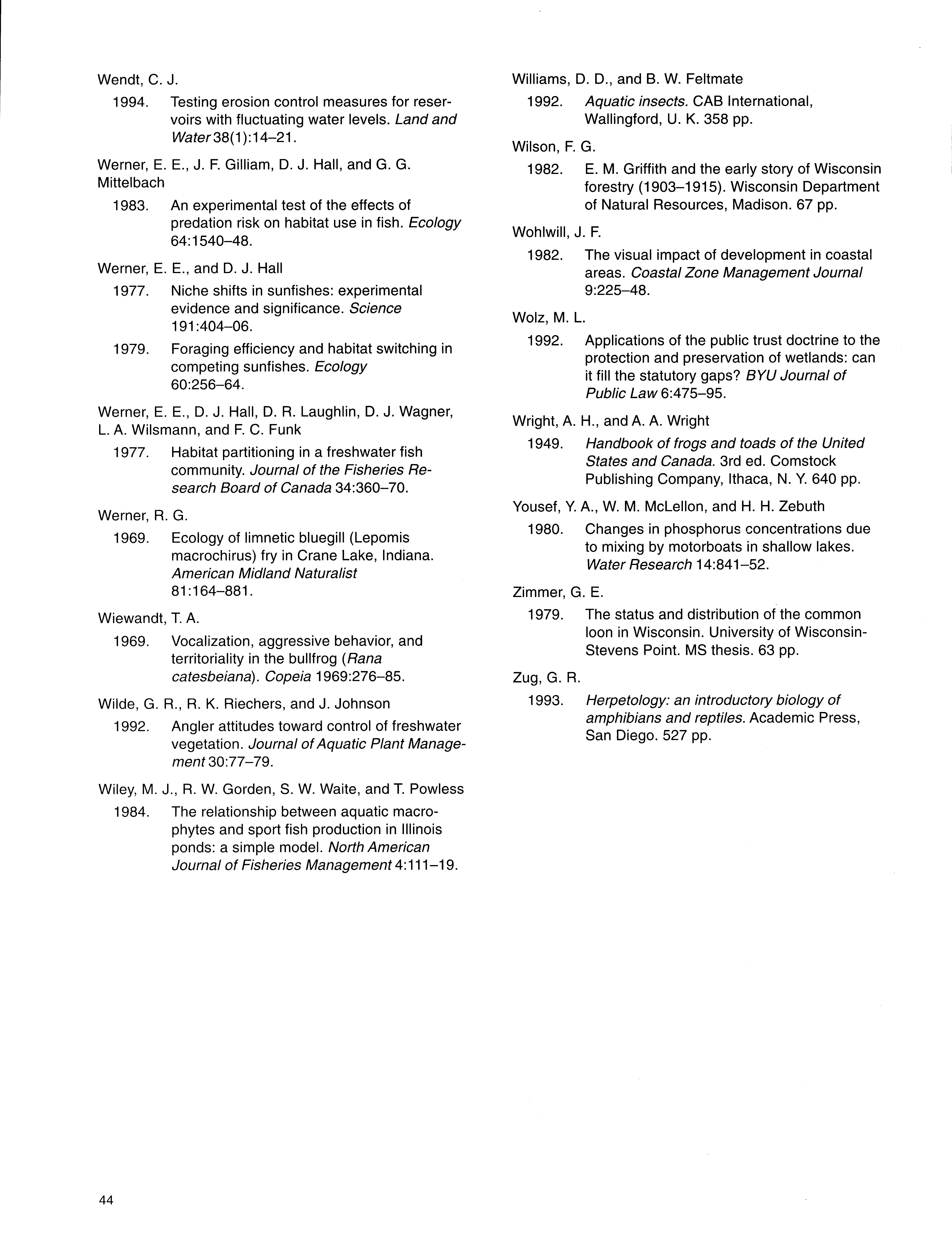 Wendt, C. J.

1994. Testing erosion control measures for reservoirs with fluctuating water levels. Land and Water 38(1):14–21.

Werner, E. E., J. F. Gilliam, D. J. Hall, and G. G. Mittelbach

1983. An experimental test of the effects of predation risk on habitat use in fish. Ecology 64:1540–48.

Werner, E. E., and D. J. Hall

1977. Niche shifts in sunfishes: experimental evidence and significance. Science 191:404–06.

1979. Foraging efficiency and habitat switching in competing sunfishes. Ecology 60:256–64.

Werner, E. E., D. J. Hall, D. R. Laughlin, D. J. Wagner, L. A. Wilsmann, and F. C. Funk

1977. Habitat partitioning in a freshwater fish community. Journal of the Fisheries Research Board of Canada 34:360–70.

Werner, R. G.

1969. Ecology of limnetic bluegill (Lepomis macrochirus) fry in Crane Lake, Indiana. American Midland Naturalist 81:164–881.

Wiewandt, T. A.

1969. Vocalization, aggressive behavior, and territoriality in the bullfrog (Rana catesbeiana). Copeia 1969:276–85.

Wilde, G. R., R. K. Riechers, and J. Johnson

1992. Angler attitudes toward control of freshwater vegetation. Journal of Aquatic Plant Management 30:77–79.

Wiley, M. J., R. W. Gorden, S. W. Waite, and T. Powless

1984. The relationship between aquatic macrophytes and sport fish production in Illinois ponds: a simple model. North American Journal of Fisheries Management 4:111–19.

Williams, D. D., and B. W. Feltmate

1992. Aquatic insects. CAB International, Wallingford, U. K. 358 pp.

Wilson, F. G.

1982. E. M. Griffith and the early story of Wisconsin forestry (1903–1915). Wisconsin Department of Natural Resources, Madison. 67 pp.

Wohlwill, J. F.

1982. The visual impact of development in coastal areas. Coastal Zone Management Journal 9:225–48.

Wolz, M. L.

1992. Applications of the public trust doctrine to the protection and preservation of wetlands: can it fill the statutory gaps? BYU Journal of Public Law 6:475–95.

Wright, A. H., and A. A. Wright

1949. Handbook of frogs and toads of the United States and Canada. 3rd ed. Comstock Publishing Company, Ithaca, N. Y. 640 pp.

Yousef, Y. A., W. M. McLellon, and H. H. Zebuth

1980. Changes in phosphorus concentrations due to mixing by motorboats in shallow lakes. Water Research 14:841–52.

Zimmer, G. E.

1979. The status and distribution of the common loon in Wisconsin. University of Wisconsin-Stevens Point. MS thesis. 63 pp.

Zug, G. R.

1993. Herpetology: an introductory biology of amphibians and reptiles. Academic Press, San Diego. 527 pp.

44